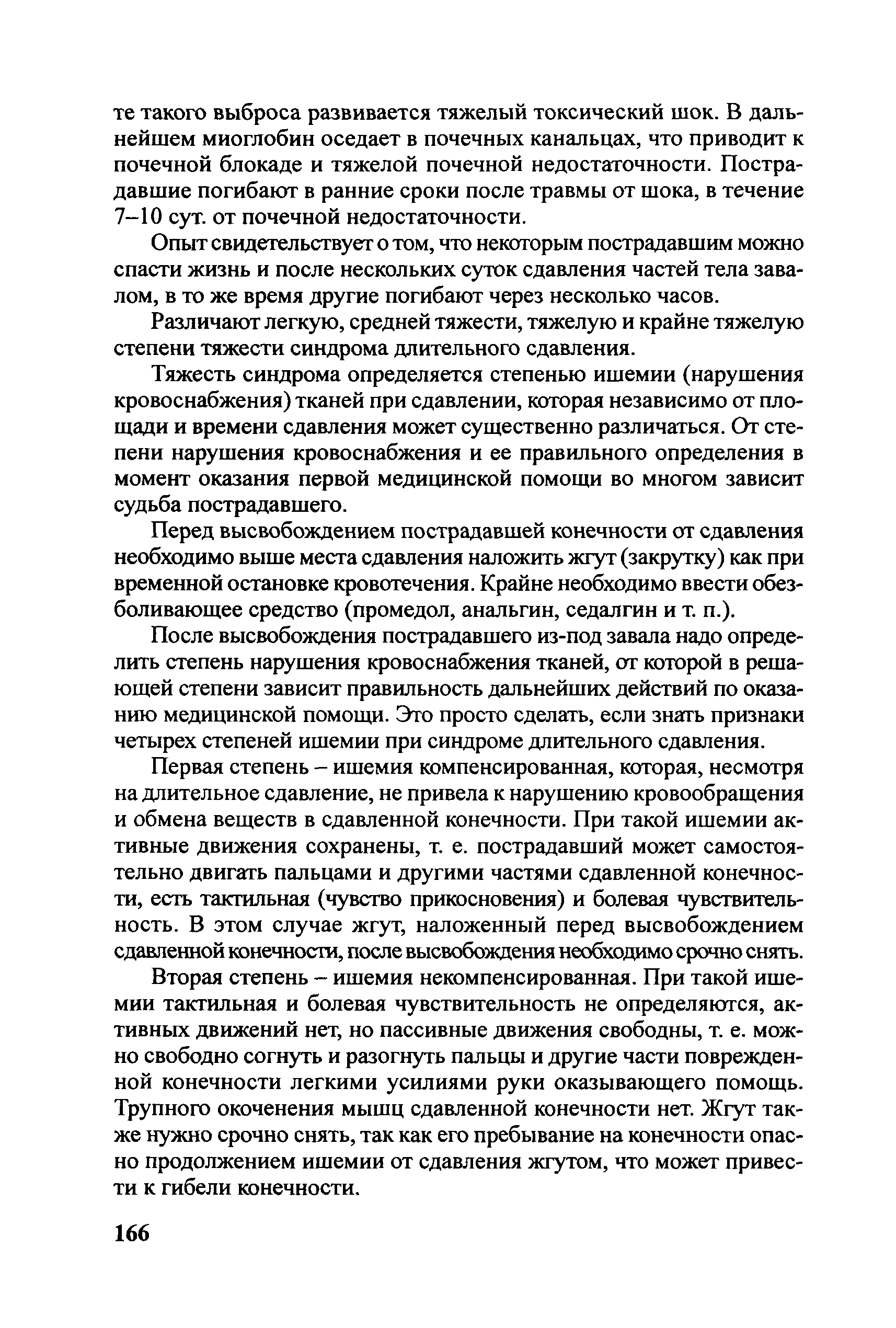 те такого выброса развивается тяжелый токсический шок. В дальнейшем миоглобин оседает в почечных канальцах, что приводит к почечной блокаде и тяжелой почечной недостаточности. Пострадавшие погибают в ранние сроки после травмы от шока, в течение 7–10 сут. от почечной недостаточности.

Опыт свидетельствует о том, что некоторым пострадавшим можно спасти жизнь и после нескольких суток сдавления частей тела завалом, в то же время другие погибают через несколько часов.

Различают легкую, средней тяжести, тяжелую и крайне тяжелую степени тяжести синдрома длительного сдавления.

Тяжесть синдрома определяется степенью ишемии (нарушения кровоснабжения) тканей при сдавлении, которая независимо от площади и времени сдавления может существенно различаться. От степени нарушения кровоснабжения и ее правильного определения в момент оказания первой медицинской помощи во многом зависит судьба пострадавшего.

Перед высвобождением пострадавшей конечности от сдавления необходимо выше места сдавления наложить жгут (закрутку) как при временной остановке кровотечения. Крайне необходимо ввести обезболивающее средство (промедол, анальгин, седалгин и т. п.).

После высвобождения пострадавшего из-под завала надо определить степень нарушения кровоснабжения тканей, от которой в решающей степени зависит правильность дальнейших действий по оказанию медицинской помощи. Это просто сделать, если знать признаки четырех степеней ишемии при синдроме длительного сдавления.

Первая степень – ишемия компенсированная, которая, несмотря на длительное сдавление, не привела к нарушению кровообращения и обмена веществ в сдавленной конечности. При такой ишемии активные движения сохранены, т. е. пострадавший может самостоятельно двигать пальцами и другими частями сдавленной конечности, есть тактильная (чувство прикосновения) и болевая чувствительность. В этом случае жгут, наложенный перед высвобождением сдавленной конечности, после высвобождения необходимо срочно снять.

Вторая степень – ишемия некомпенсированная. При такой ишемии тактильная и болевая чувствительность не определяются, активных движений нет, но пассивные движения свободны, т. е. можно свободно согнуть и разогнуть пальцы и другие части поврежденной конечности легкими усилиями руки оказывающего помощь. Трупного окоченения мышц сдавленной конечности нет. Жгут также нужно срочно снять, так как его пребывание на конечности опасно продолжением ишемии от сдавления жгутом, что может привести к гибели конечности.

166